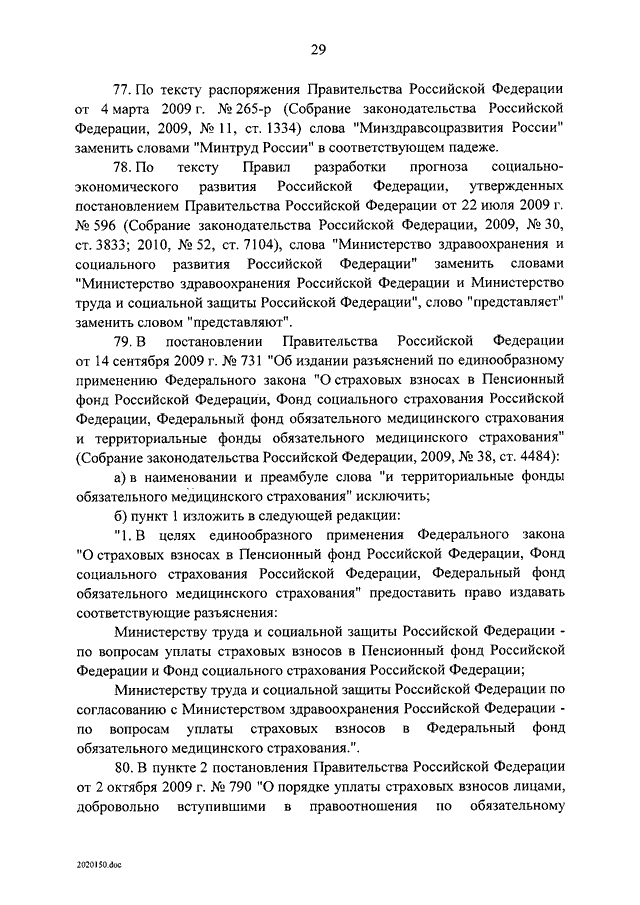 29

77. По тексту распоряжения Правительства Российской Федерации от 4 марта 2009 г. № 265-р (Собрание законодательства Российской Федерации, 2009, № 11, ст. 1334) слова "Минздравсоцразвития России" заменить словами "Минтруд России" в соответствующем падеже.

78. По тексту Правил разработки прогноза социально-экономического развития Российской Федерации, утвержденных постановлением Правительства Российской Федерации от 22 июля 2009 г. № 596 (Собрание законодательства Российской Федерации, 2009, № 30, ст. 3833; 2010, № 52, ст. 7104), слова "Министерство здравоохранения и социального развития Российской Федерации" заменить словами "Министерство здравоохранения Российской Федерации и Министерство труда и социальной защиты Российской Федерации", слово "представляет" заменить словом "представляют".

79. В постановлении Правительства Российской Федерации от 14 сентября 2009 г. № 731 "Об издании разъяснений по единообразному применению Федерального закона "О страховых взносах в Пенсионный фонд Российской Федерации, Фонд социального страхования Российской Федерации, Федеральный фонд обязательного медицинского страхования и территориальные фонды обязательного медицинского страхования" (Собрание законодательства Российской Федерации, 2009, № 38, ст. 4484):

а) в наименовании и преамбуле слова "и территориальные фонды обязательного медицинского страхования" исключить;

б) пункт 1 изложить в следующей редакции:

"1. В целях единообразного применения Федерального закона "О страховых взносах в Пенсионный фонд Российской Федерации, Фонд социального страхования Российской Федерации, Федеральный фонд обязательного медицинского страхования" предоставить право издавать соответствующие разъяснения:

Министерству труда и социальной защиты Российской Федерации - по вопросам уплаты страховых взносов в Пенсионный фонд Российской Федерации и Фонд социального страхования Российской Федерации;

Министерству труда и социальной защиты Российской Федерации по согласованию с Министерством здравоохранения Российской Федерации - по вопросам уплаты страховых взносов в Федеральный фонд обязательного медицинского страхования.".

80. В пункте 2 постановления Правительства Российской Федерации от 2 октября 2009 г. № 790 "О порядке уплаты страховых взносов лицами, добровольно вступившими в правоотношения по обязательному

2020150.doc